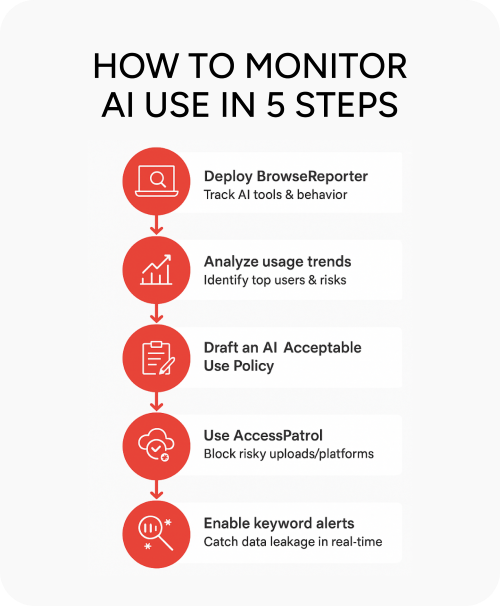 HOW TO MONITOR AI USE IN 5 STEPS

Deploy BrowseReporter
Track AI tools & behavior

Analyze usage trends
Identify top users & risks

Draft an AI Acceptable Use Policy

Use AccessPatrol
Block risky uploads/platforms

Enable keyword alerts
Catch data leakage in real-time